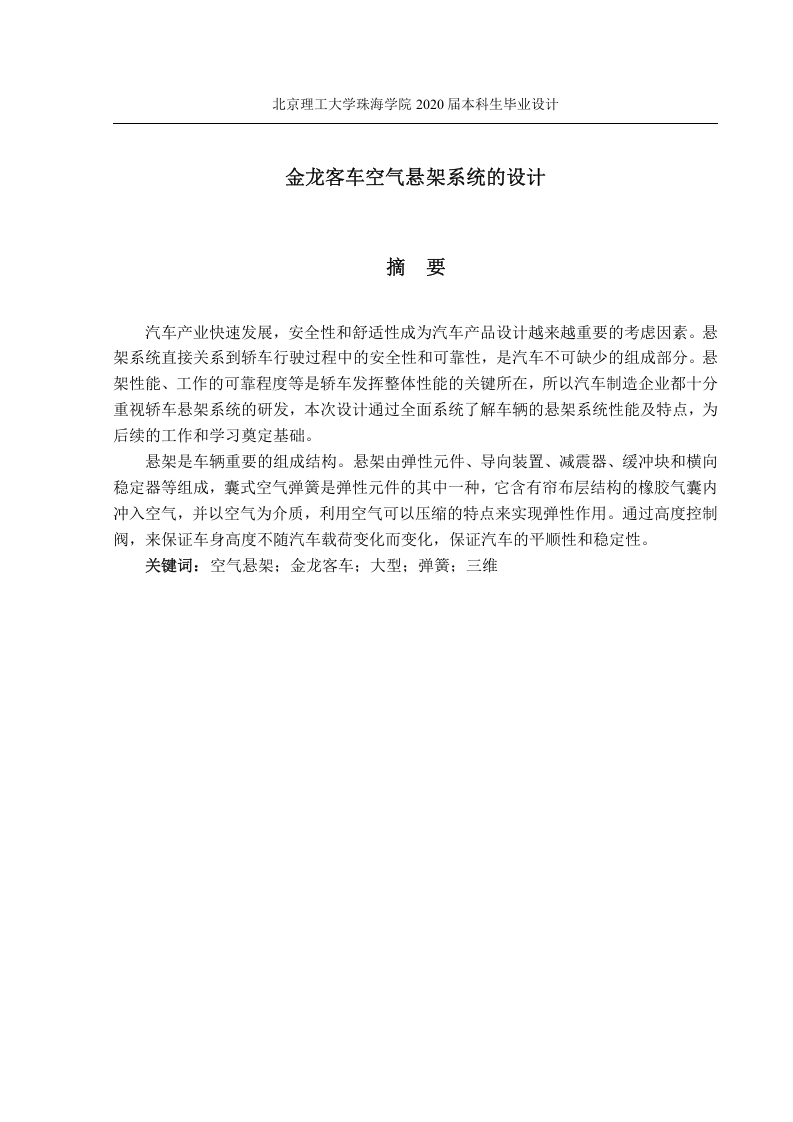 北京理工大学珠海学院 2020 届本科生毕业设计

金龙客车空气悬架系统的设计

摘 要

汽车产业快速发展，安全性和舒适性成为汽车产品设计越来越重要的考虑因素。悬架系统直接关系到轿车行驶过程中的安全性和可靠性，是汽车不可缺少的组成部分。悬架性能、工作的可靠程度等是轿车发挥整体性能的关键所在，所以汽车制造企业都十分重视轿车悬架系统的研发，本次设计通过全面系统了解车辆的悬架系统性能及特点，为后续的工作和学习奠定基础。

悬架是车辆重要的组成结构。悬架由弹性元件、导向装置、减震器、缓冲块和横向稳定器等组成，囊式空气弹簧是弹性元件的其中一种，它含有帘布层结构的橡胶气囊内冲入空气，并以空气为介质，利用空气可以压缩的特点来实现弹性作用。通过高度控制阀，来保证车身高度不随汽车载荷变化而变化，保证汽车的平顺性和稳定性。

关键词：空气悬架；金龙客车；大型；弹簧；三维